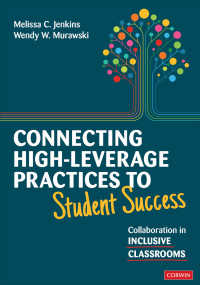 Melissa C. Jenkins
Wendy W. Murawski

CONNECTING HIGH-LEVERAGE PRACTICES TO Student Success

Collaboration in INCLUSIVE CLASSROOMS

CORWIN